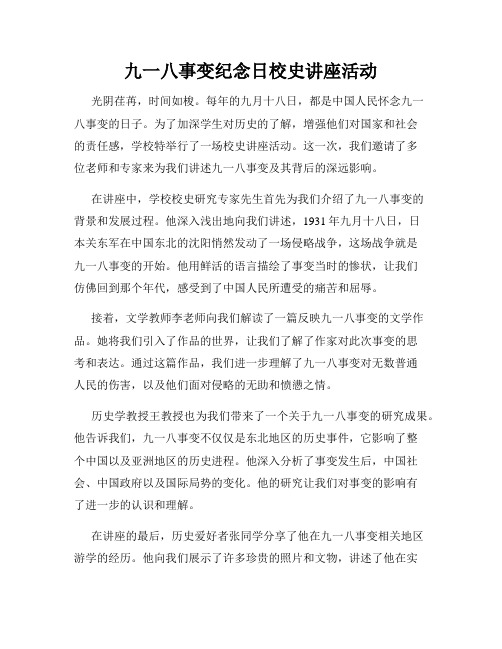 九一八事变纪念日校史讲座活动

光阴荏苒，时间如梭。每年的九月十八日，都是中国人民怀念九一八事变的日子。为了加深学生对历史的了解，增强他们对国家和社会的责任感，学校特举行了一场校史讲座活动。这一次，我们邀请了多位老师和专家来为我们讲述九一八事变及其背后的深远影响。

在讲座中，学校校史研究专家先生首先为我们介绍了九一八事变的背景和发展过程。他深入浅出地向我们讲述，1931年九月十八日，日本关东军在中国东北的沈阳悄然发动了一场侵略战争，这场战争就是九一八事变的开始。他用鲜活的语言描绘了事变当时的惨状，让我们仿佛回到那个年代，感受到了中国人民所遭受的痛苦和屈辱。

接着，文学教师李老师向我们解读了一篇反映九一八事变的文学作品。她将我们引入了作品的世界，让我们了解了作家对此次事变的思考和表达。通过这篇作品，我们进一步理解了九一八事变对无数普通人民的伤害，以及他们面对侵略的无助和愤懑之情。

历史学教授王教授也为我们带来了一个关于九一八事变的研究成果。他告诉我们，九一八事变不仅仅是东北地区的历史事件，它影响了整个中国以及亚洲地区的历史进程。他深入分析了事变发生后，中国社会、中国政府以及国际局势的变化。他的研究让我们对事变的影响有了进一步的认识和理解。

在讲座的最后，历史爱好者张同学分享了他在九一八事变相关地区游学的经历。他向我们展示了许多珍贵的照片和文物，讲述了他在实